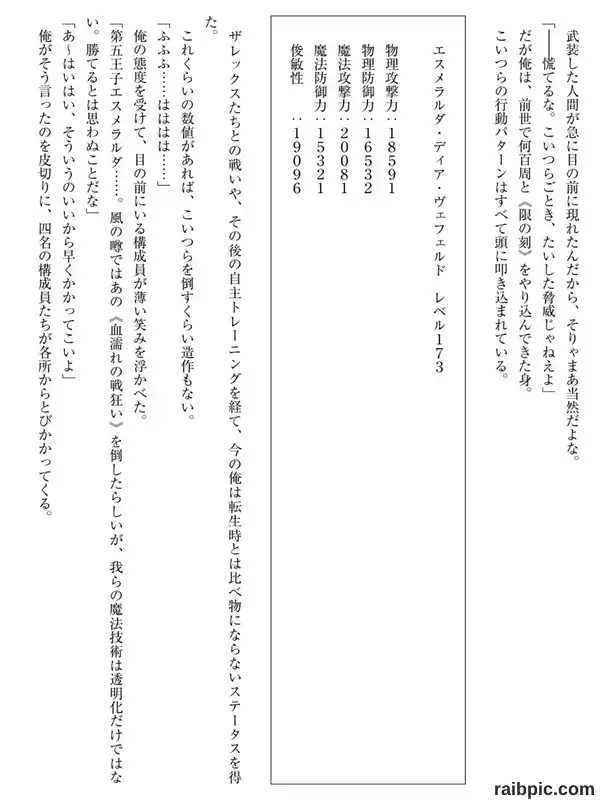 武装した人間が急に目の前に現れたんだから、そりゃまあ当然だよな。

「――慌てるな。こいつらごとき、たいした脅威じゃねえよ」

だが俺は、前世で何百周と《限の刻》をやり込んできた身。

こいつらの行動パターンはすべて頭に叩き込まれている。

エスメラルダ・ディア・ヴェフェルド　レベル173
物理攻撃力：18591
物理防御力：16532
魔法攻撃力：20081
魔法防御力：15321
俊敏性　　：19096

ザレックスたちとの戦いや、その後の自主トレーニングを経て、今の俺は転生時とは比べ物にならないステータスを得た。

これくらいの数値があれば、こいつらを倒すくらい造作もない。

「ふふふ……ははは……」

俺の態度を受けて、目の前にいる構成員が薄い笑みを浮かべた。

「第五王子エスメラルダ……。風の噂ではあの《血濡れの戦狂い》を倒したらしいが、我らの魔法技術は透明化だけではない。勝てるとは思わぬことだな」

「あ～はいはい、そういうのいいから早くかかってこいよ」

俺がそう言ったのを皮切りに、四名の構成員たちが各所からとびかかってくる。

raibpic.com